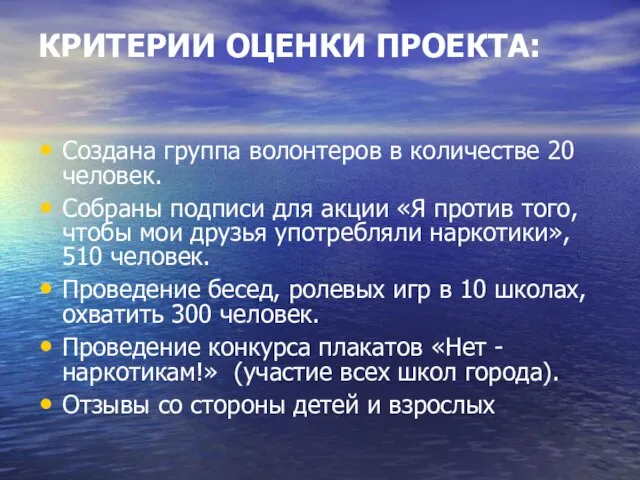 КРИТЕРИИ ОЦЕНКИ ПРОЕКТА:

• Создана группа волонтеров в количестве 20 человек.
• Собраны подписи для акции «Я против того, чтобы мои друзья употребляли наркотики», 510 человек.
• Проведение бесед, ролевых игр в 10 школах, охватить 300 человек.
• Проведение конкурса плакатов «Нет - наркотикам!» (участие всех школ города).
• Отзывы со стороны детей и взрослых